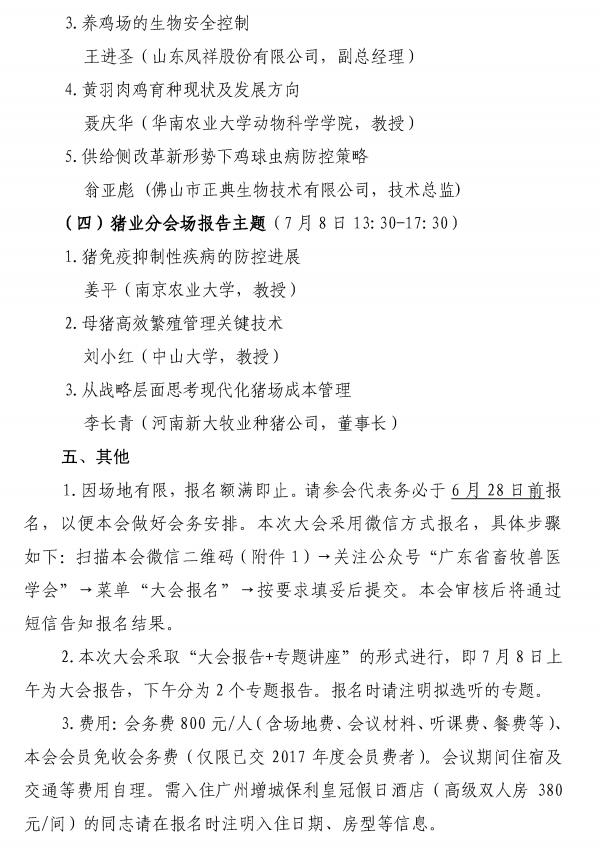 3. 养鸡场的生物安全控制

王进圣（山东凤祥股份有限公司，副总经理）

4. 黄羽肉鸡育种现状及发展方向

聂庆华（华南农业大学动物科学学院，教授）

5. 供给侧改革新形势下鸡球虫病防控策略

翁亚彪（佛山市正典生物技术有限公司，技术总监）

（四）猪业分会场报告主题（7 月 8 日 13:30-17:30）

1. 猪免疫抑制性疾病的防控进展

姜平（南京农业大学，教授）

2. 母猪高效繁殖管理关键技术

刘小红（中山大学，教授）

3. 从战略层面思考现代化猪场成本管理

李长青（河南新大牧业种猪公司，董事长）

五、其他

1. 因场地有限，报名额满即止。请参会代表务必于 6 月 28 日前报名，以便本会做好会务安排。本次大会采用微信方式报名，具体步骤如下：扫描本会微信二维码（附件 1）→关注公众号“广东省畜牧兽医学会”→菜单“大会报名”→按要求填妥后提交。本会审核后将通过短信告知报名结果。

2. 本次大会采取“大会报告+专题讲座”的形式进行，即 7 月 8 日上午为大会报告，下午分为 2 个专题报告。报名时请注明拟选听的专题。

3. 费用：会务费 800 元/人（含场地费、会议材料、听课费、餐费等）、本会会员免收会务费（仅限已交 2017 年度会员费者）。会议期间住宿及交通等费用自理。需入住广州增城保利皇冠假日酒店（高级双人房 380 元/间）的同志请在报名时注明入住日期、房型等信息。